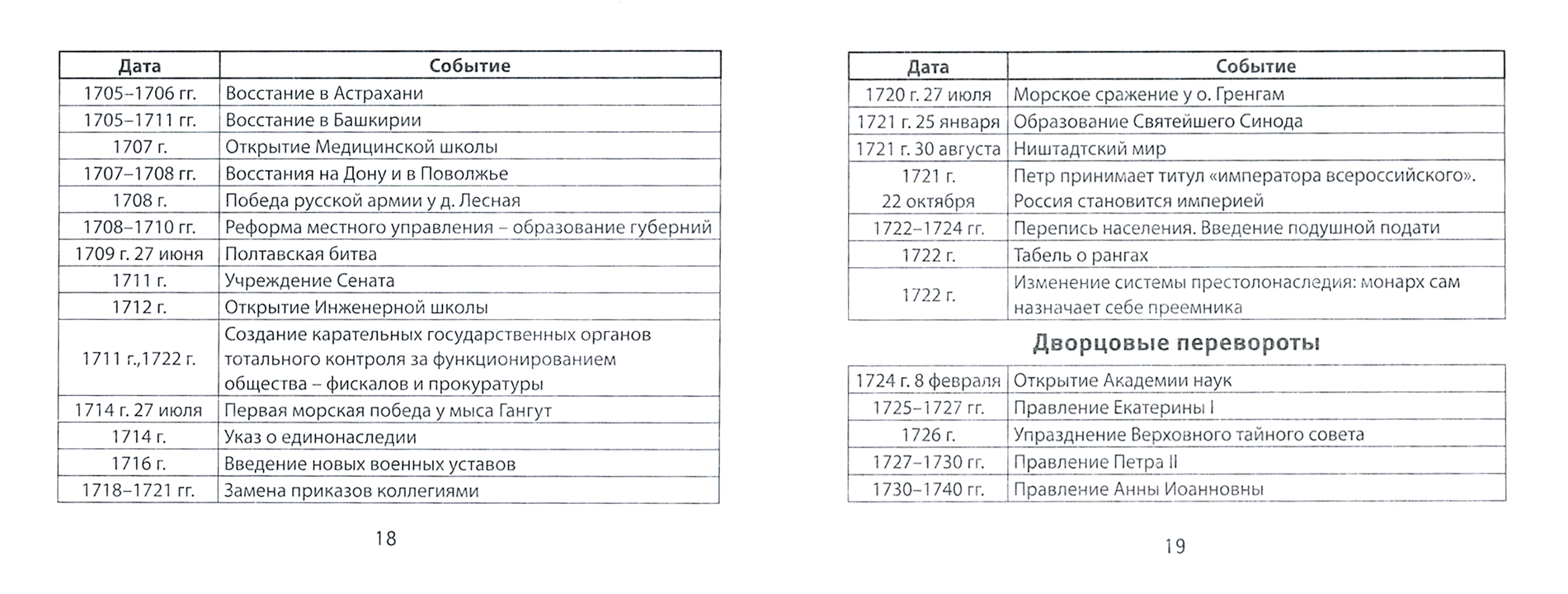 | Дата | Событие |
|---|---|
| 1705–1706 гг. | Восстание в Астрахани |
| 1705–1711 гг. | Восстание в Башкирии |
| 1707 г. | Открытие Медицинской школы |
| 1707–1708 гг. | Восстания на Дону и в Поволжье |
| 1708 г. | Победа русской армии у д. Лесная |
| 1708–1710 гг. | Реформа местного управления – образование губерний |
| 1709 г. 27 июня | Полтавская битва |
| 1711 г. | Учреждение Сената |
| 1712 г. | Открытие Инженерной школы |
| 1711 г.,1722 г. | Создание карательных государственных органов тотального контроля за функционированием общества – фискалов и прокуратуры |
| 1714 г. 27 июля | Первая морская победа у мыса Гангут |
| 1714 г. | Указ о единонаследии |
| 1716 г. | Введение новых военных уставов |
| 1718–1721 гг. | Замена приказов коллегиями |

18

| Дата | Событие |
|---|---|
| 1720 г. 27 июля | Морское сражение у о. Гренгам |
| 1721 г. 25 января | Образование Святейшего Синода |
| 1721 г. 30 августа | Ништадтский мир |
| 1721 г. 22 октября | Петр принимает титул «императора всероссийского». Россия становится империей |
| 1722–1724 гг. | Перепись населения. Введение подушной подати |
| 1722 г. | Табель о рангах |
| 1722 г. | Изменение системы престолонаследия: монарх сам назначает себе преемника |

Дворцовые перевороты

| 1724 г. 8 февраля | Открытие Академии наук |
|---|---|
| 1725–1727 гг. | Правление Екатерины I |
| 1726 г. | Упразднение Верховного тайного совета |
| 1727–1730 гг. | Правление Петра II |
| 1730–1740 гг. | Правление Анны Иоанновны |

19